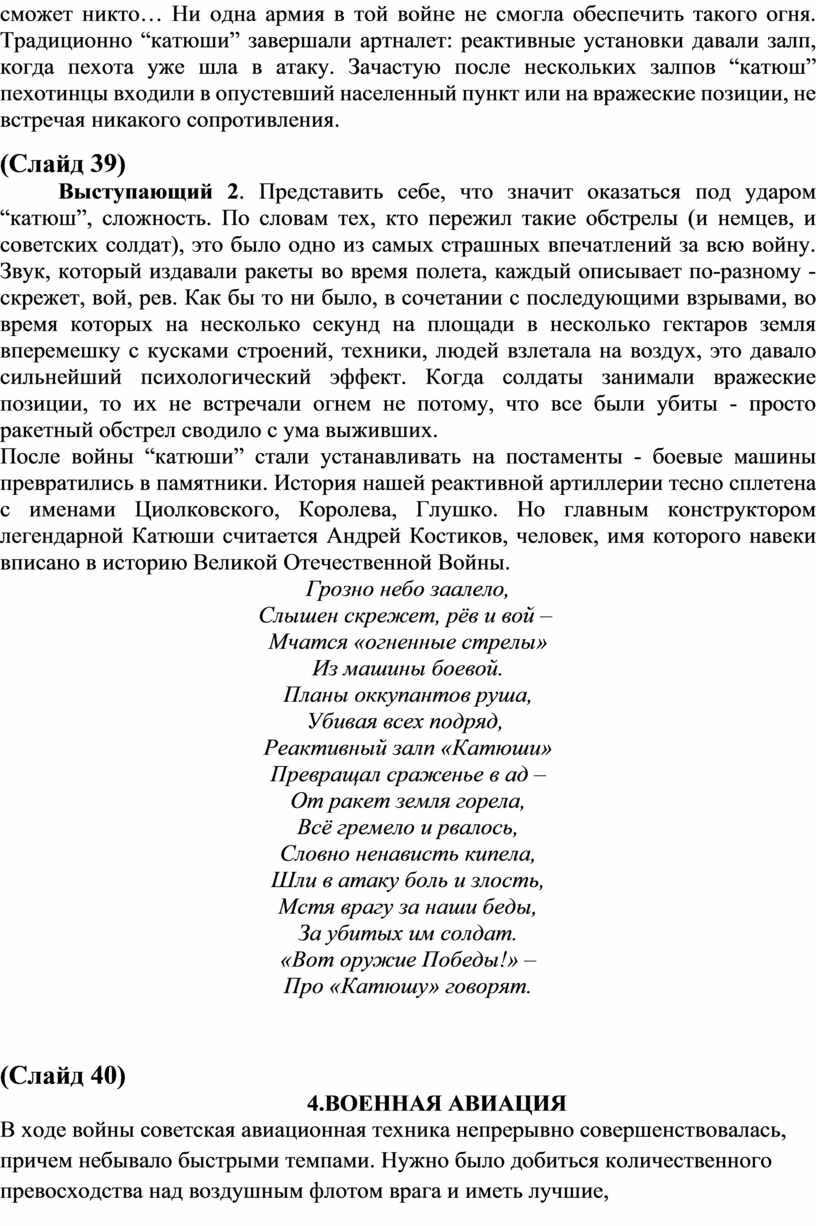 сможет никто… Ни одна армия в той войне не смогла обеспечить такого огня. Традиционно “катюши” завершали артналет: реактивные установки давали залп, когда пехота уже шла в атаку. Зачастую после нескольких залпов “катюш” пехотинцы входили в опустевший населенный пункт или на вражеские позиции, не встречая никакого сопротивления.

(Слайд 39)

Выступающий 2. Представить себе, что значит оказаться под ударом “катюш”, сложность. По словам тех, кто пережил такие обстрелы (и немцев, и советских солдат), это было одно из самых страшных впечатлений за всю войну. Звук, который издавали ракеты во время полета, каждый описывает по-разному - скрежет, вой, рев. Как бы то ни было, в сочетании с последующими взрывами, во время которых на несколько секунд на площади в несколько гектаров земля вперемешку с кусками строений, техники, людей взлетала на воздух, это давало сильнейший психологический эффект. Когда солдаты занимали вражеские позиции, то их не встречали огнем не потому, что все были убиты - просто ракетный обстрел сводило с ума выживших.

После войны “катюши” стали устанавливать на постаменты - боевые машины превратились в памятники. История нашей реактивной артиллерии тесно сплетена с именами Циолковского, Королева, Глушко. Но главным конструктором легендарной Катюши считается Андрей Костиков, человек, имя которого навеки вписано в историю Великой Отечественной Войны.

Грозно небо заалело,
Слышен скрежет, рёв и вой –
Мчатся «огненные стрелы»
Из машины боевой.
Планы оккупантов руша,
Убивая всех подряд,
Реактивный залп «Катюши»
Превращал сраженье в ад –
От ракет земля горела,
Всё гремело и рвалось,
Словно ненависть кипела,
Шли в атаку боль и злость,
Мстя врагу за наши беды,
За убитых им солдат.
«Вот оружие Победы!» –
Про «Катюшу» говорят.

(Слайд 40)

4.ВОЕННАЯ АВИАЦИЯ

В ходе войны советская авиационная техника непрерывно совершенствовалась, причем небывало быстрыми темпами. Нужно было добиться количественного превосходства над воздушным флотом врага и иметь лучшие,